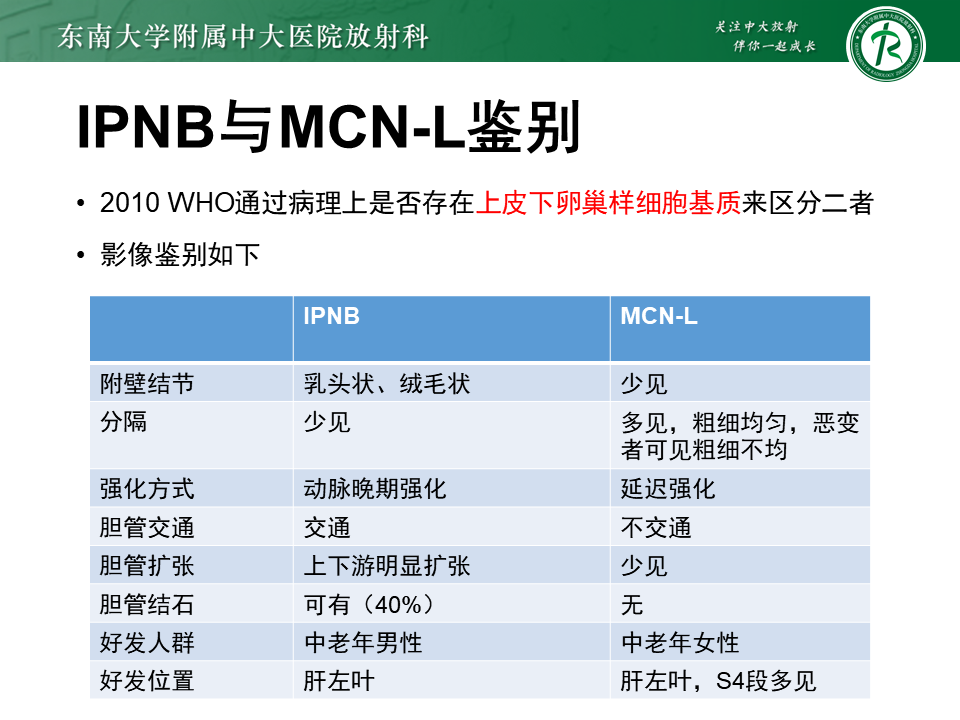 东南大学附属中大医院放射科

关注中大放射
伴你一起成长

IPNB与MCN-L鉴别

• 2010 WHO通过病理上是否存在上皮下卵巢样细胞基质来区分二者
• 影像鉴别如下

| | IPNB | MCN-L |
|---|---|---|
| 附壁结节 | 乳头状、绒毛状 | 少见 |
| 分隔 | 少见 | 多见，粗细均匀，恶变者可见粗细不均 |
| 强化方式 | 动脉晚期强化 | 延迟强化 |
| 胆管交通 | 交通 | 不交通 |
| 胆管扩张 | 上下游明显扩张 | 少见 |
| 胆管结石 | 可有（40%） | 无 |
| 好发人群 | 中老年男性 | 中老年女性 |
| 好发位置 | 肝左叶 | 肝左叶，S4段多见 |